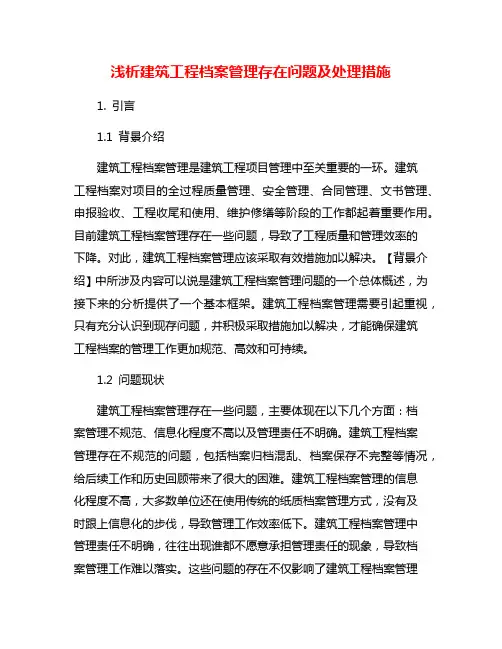 浅析建筑工程档案管理存在问题及处理措施

1. 引言

1.1 背景介绍

建筑工程档案管理是建筑工程项目管理中至关重要的一环。建筑工程档案对项目的全过程质量管理、安全管理、合同管理、文书管理、申报验收、工程收尾和使用、维护修缮等阶段的工作都起着重要作用。目前建筑工程档案管理存在一些问题，导致了工程质量和管理效率的下降。对此，建筑工程档案管理应该采取有效措施加以解决。【背景介绍】中所涉及内容可以说是建筑工程档案管理问题的一个总体概述，为接下来的分析提供了一个基本框架。建筑工程档案管理需要引起重视，只有充分认识到现存问题，并积极采取措施加以解决，才能确保建筑工程档案的管理工作更加规范、高效和可持续。

1.2 问题现状

建筑工程档案管理存在一些问题，主要体现在以下几个方面：档案管理不规范、信息化程度不高以及管理责任不明确。建筑工程档案管理存在不规范的问题，包括档案归档混乱、档案保存不完整等情况，给后续工作和历史回顾带来了很大的困难。建筑工程档案管理的信息化程度不高，大多数单位还在使用传统的纸质档案管理方式，没有及时跟上信息化的步伐，导致管理工作效率低下。建筑工程档案管理中管理责任不明确，往往出现谁都不愿意承担管理责任的现象，导致档案管理工作难以落实。这些问题的存在不仅影响了建筑工程档案管理